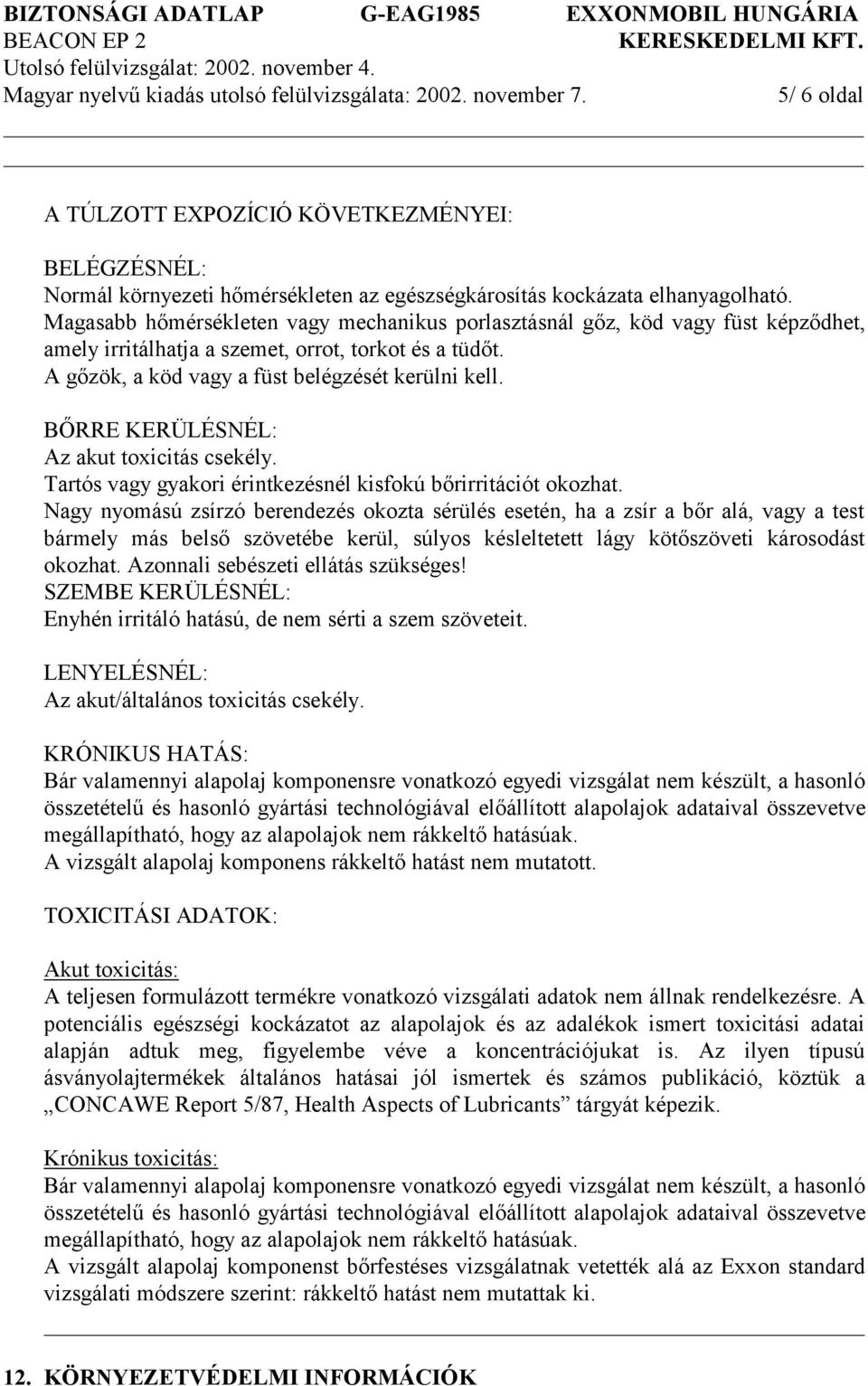 BIZTONSÁGI ADATLAP G-EAG1985 EXXONMOBIL HUNGÁRIA
BEACON EP 2 KERESKEDELMI KFT.
Utolsó felülvizsgálat: 2002. november 4.
Magyar nyelvű kiadás utolsó felülvizsgálata: 2002. november 7. 5/ 6 oldal

A TÚLZOTT EXPOZÍCIÓ KÖVETKEZMÉNYEI:

BELÉGZÉSNÉL:
Normál környezeti hőmérsékleten az egészségkárosítás kockázata elhanyagolható. Magasabb hőmérsékleten vagy mechanikus porlasztásnál gőz, köd vagy füst képződhet, amely irritálhatja a szemet, orrot, torkot és a tüdőt.
A gőzök, a köd vagy a füst belégzését kerülni kell.

BŐRRE KERÜLÉSNÉL:
Az akut toxicitás csekély.
Tartós vagy gyakori érintkezésnél kisfokú bőrirritációt okozhat.
Nagy nyomású zsírzó berendezés okozta sérülés esetén, ha a zsír a bőr alá, vagy a test bármely más belső szövetébe kerül, súlyos késleltetett lágy kötőszöveti károsodást okozhat. Azonnali sebészeti ellátás szükséges!
SZEMBE KERÜLÉSNÉL:
Enyhén irritáló hatású, de nem sérti a szem szöveteit.

LENYELÉSNÉL:
Az akut/általános toxicitás csekély.

KRÓNIKUS HATÁS:
Bár valamennyi alapolaj komponensre vonatkozó egyedi vizsgálat nem készült, a hasonló összetételű és hasonló gyártási technológiával előállított alapolajok adataival összevetve megállapítható, hogy az alapolajok nem rákkeltő hatásúak.
A vizsgált alapolaj komponens rákkeltő hatást nem mutatott.

TOXICITÁSI ADATOK:

Akut toxicitás:
A teljesen formulázott termékre vonatkozó vizsgálati adatok nem állnak rendelkezésre. A potenciális egészségi kockázatot az alapolajok és az adalékok ismert toxicitási adatai alapján adtuk meg, figyelembe véve a koncentrációjukat is. Az ilyen típusú ásványolajtermékek általános hatásai jól ismertek és számos publikáció, köztük a „CONCAWE Report 5/87, Health Aspects of Lubricants” tárgyát képezik.

Krónikus toxicitás:
Bár valamennyi alapolaj komponensre vonatkozó egyedi vizsgálat nem készült, a hasonló összetételű és hasonló gyártási technológiával előállított alapolajok adataival összevetve megállapítható, hogy az alapolajok nem rákkeltő hatásúak.
A vizsgált alapolaj komponenst bőrfestéses vizsgálatnak vetették alá az Exxon standard vizsgálati módszere szerint: rákkeltő hatást nem mutattak ki.

12. KÖRNYEZETVÉDELMI INFORMÁCIÓK